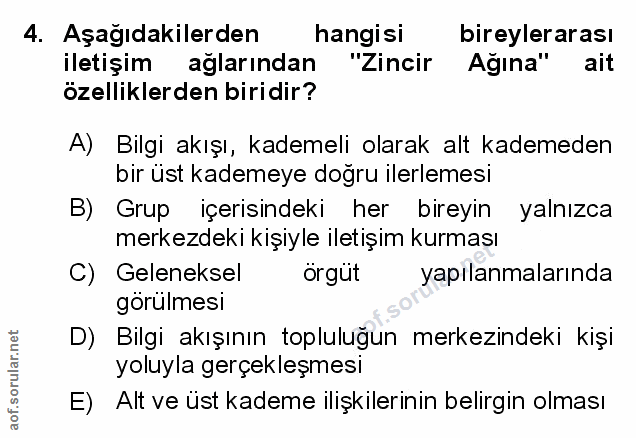 4. Aşağıdakilerden hangisi bireylerarası iletişim ağlarından "Zincir Ağına" ait özelliklerden biridir?

A) Bilgi akışı, kademeli olarak alt kademeden bir üst kademeye doğru ilerlemesi

B) Grup içerisindeki her bireyin yalnızca merkezdeki kişiyle iletişim kurması

C) Geleneksel örgüt yapılanmalarında görülmesi

D) Bilgi akışının topluluğun merkezindeki kişi yoluyla gerçekleşmesi

E) Alt ve üst kademe ilişkilerinin belirgin olması

aof.sorular.net